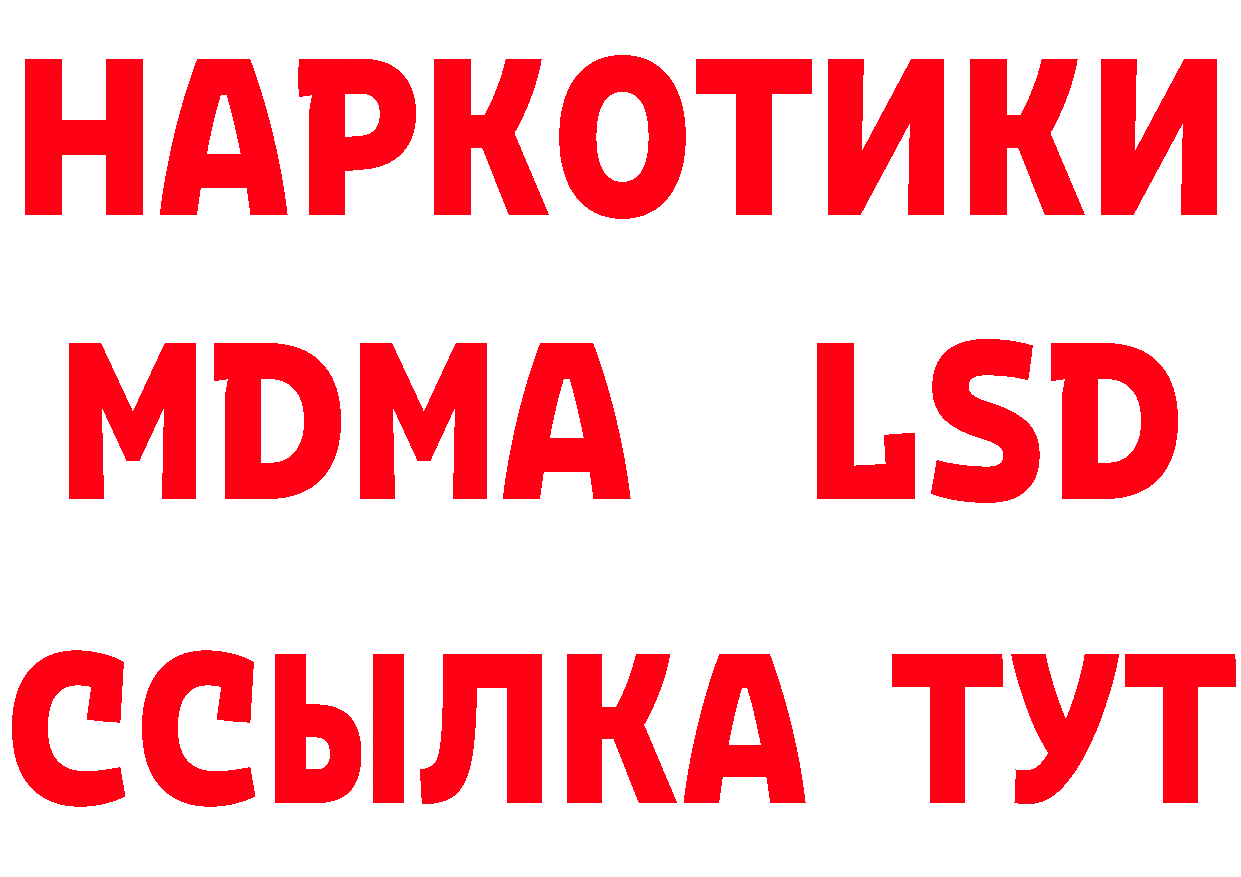 НАРКОТИКИ
MDMA LSD
ССЫЛКА ТУТ